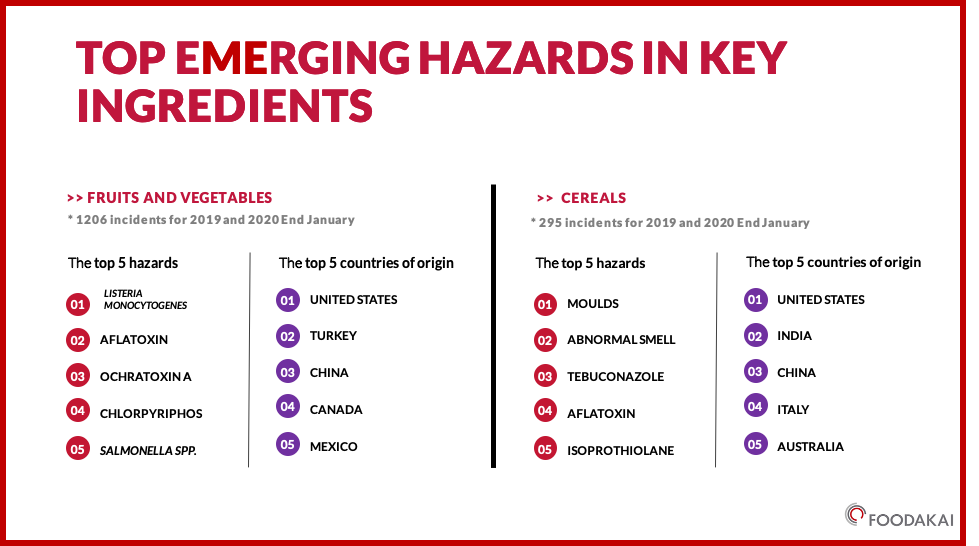 TOP EMERGING HAZARDS IN KEY INGREDIENTS

>> FRUITS AND VEGETABLES
* 1206 incidents for 2019 and 2020 End January

The top 5 hazards
01 LISTERIA MONOCYTOGENES
02 AFLATOXIN
03 OCHRATOXIN A
04 CHLORPYRIPHOS
05 SALMONELLA SPP.

The top 5 countries of origin
01 UNITED STATES
02 TURKEY
03 CHINA
04 CANADA
05 MEXICO

>> CEREALS
* 295 incidents for 2019 and 2020 End January

The top 5 hazards
01 MOULDS
02 ABNORMAL SMELL
03 TEBUCONAZOLE
04 AFLATOXIN
05 ISOPROTHIOLANE

The top 5 countries of origin
01 UNITED STATES
02 INDIA
03 CHINA
04 ITALY
05 AUSTRALIA

FOODAKAI